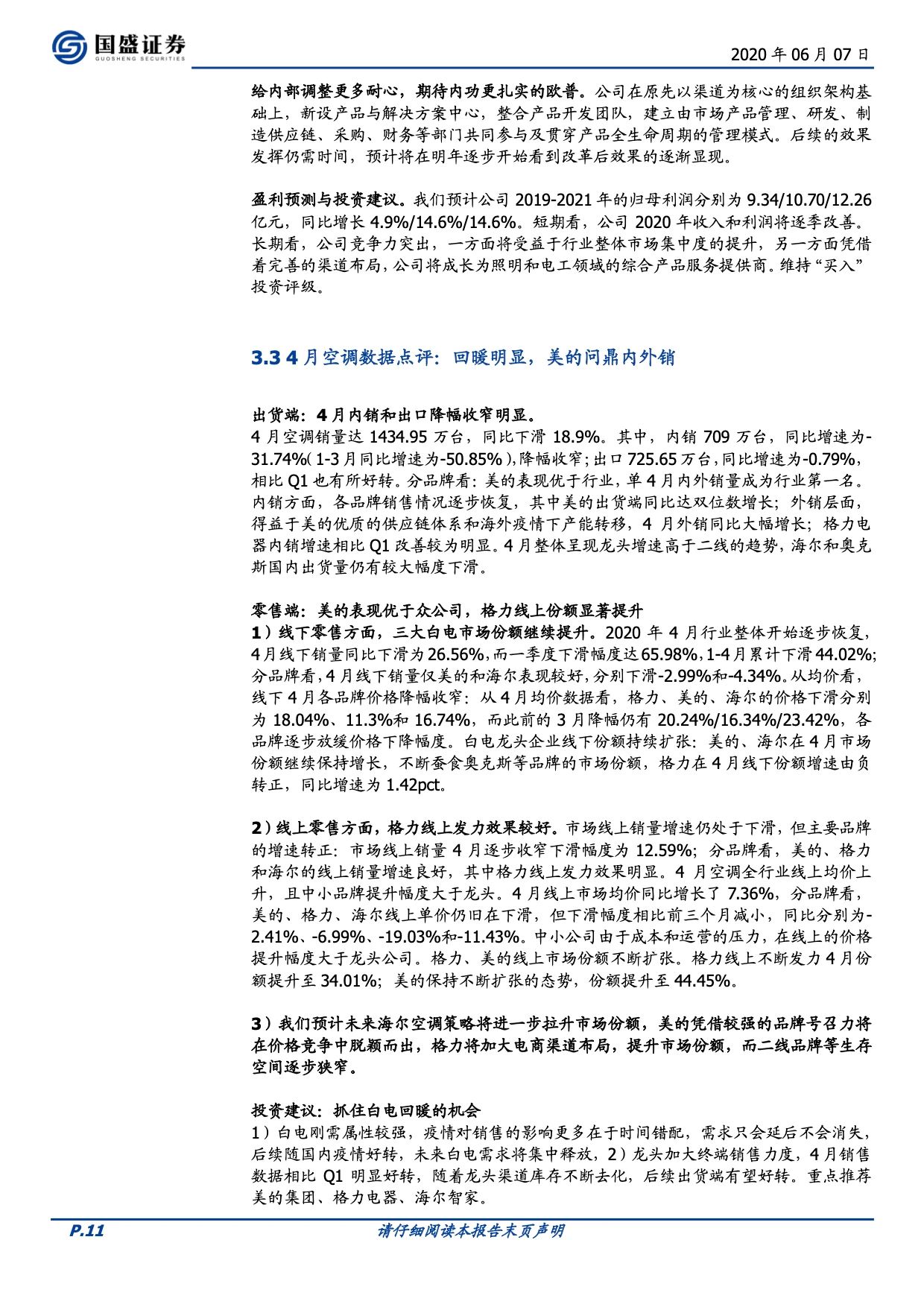 国盛证券
GUOSHENG SECURITIES

2020 年 06 月 07 日

给内部调整更多耐心，期待内功更扎实的欧普。公司在原先以渠道为核心的组织架构基础上，新设产品与解决方案中心，整合产品开发团队，建立由市场产品管理、研发、制造供应链、采购、财务等部门共同参与及贯穿产品全生命周期的管理模式。后续的效果发挥仍需时间，预计将在明年逐步开始看到改革后效果的逐渐显现。

盈利预测与投资建议。我们预计公司 2019-2021 年的归母利润分别为 9.34/10.70/12.26 亿元，同比增长 4.9%/14.6%/14.6%。短期看，公司 2020 年收入和利润将逐季改善。长期看，公司竞争力突出，一方面将受益于行业整体市场集中度的提升，另一方面凭借着完善的渠道布局，公司将成长为照明和电工领域的综合产品服务提供商。维持“买入”投资评级。

3.3 4 月空调数据点评：回暖明显，美的问鼎内外销

出货端：4 月内销和出口降幅收窄明显。
4 月空调销量达 1434.95 万台，同比下滑 18.9%。其中，内销 709 万台，同比增速为-31.74%（1-3 月同比增速为-50.85%），降幅收窄；出口 725.65 万台，同比增速为-0.79%，相比 Q1 也有所好转。分品牌看：美的表现优于行业，单 4 月内外销量成为行业第一名。内销方面，各品牌销售情况逐步恢复，其中美的出货端同比达双位数增长；外销层面，得益于美的优质的供应链体系和海外疫情下产能转移，4 月外销同比大幅增长；格力电器内销增速相比 Q1 改善较为明显。4 月整体呈现龙头增速高于二线的趋势，海尔和奥克斯国内出货量仍有较大幅度下滑。

零售端：美的表现优于众公司，格力线上份额显著提升
1）线下零售方面，三大白电市场份额继续提升。2020 年 4 月行业整体开始逐步恢复，4 月线下销量同比下滑为 26.56%，而一季度下滑幅度达 65.98%，1-4 月累计下滑 44.02%；分品牌看，4 月线下销量仅美的和海尔表现较好，分别下滑-2.99%和-4.34%。从均价看，线下 4 月各品牌价格降幅收窄：从 4 月均价数据看，格力、美的、海尔的价格下滑分别为 18.04%、11.3%和 16.74%，而此前的 3 月降幅仍有 20.24%/16.34%/23.42%，各品牌逐步放缓价格下降幅度。白电龙头企业线下份额持续扩张：美的、海尔在 4 月市场份额继续保持增长，不断蚕食奥克斯等品牌的市场份额，格力在 4 月线下份额增速由负转正，同比增速为 1.42pct。

2）线上零售方面，格力线上发力效果较好。市场线上销量增速仍处于下滑，但主要品牌的增速转正：市场线上销量 4 月逐步收窄下滑幅度为 12.59%；分品牌看，美的、格力和海尔的线上销量增速良好，其中格力线上发力效果明显。4 月空调全行业线上均价上升，且中小品牌提升幅度大于龙头。4 月线上市场均价同比增长了 7.36%，分品牌看，美的、格力、海尔线上单价仍旧在下滑，但下滑幅度相比前三个月减小，同比分别为-2.41%、-6.99%、-19.03%和-11.43%。中小公司由于成本和运营的压力，在线上的价格提升幅度大于龙头公司。格力、美的线上市场份额不断扩张。格力线上不断发力 4 月份额提升至 34.01%；美的保持不断扩张的态势，份额提升至 44.45%。

3）我们预计未来海尔空调策略将进一步拉升市场份额，美的凭借较强的品牌号召力将在价格竞争中脱颖而出，格力将加大电商渠道布局，提升市场份额，而二线品牌等生存空间逐步狭窄。

投资建议：抓住白电回暖的机会
1）白电刚需属性较强，疫情对销售的影响更多在于时间错配，需求只会延后不会消失，后续随国内疫情好转，未来白电需求将集中释放，2）龙头加大终端销售力度，4 月销售数据相比 Q1 明显好转，随着龙头渠道库存不断去化，后续出货端有望好转。重点推荐美的集团、格力电器、海尔智家。

P.11
请仔细阅读本报告末页声明